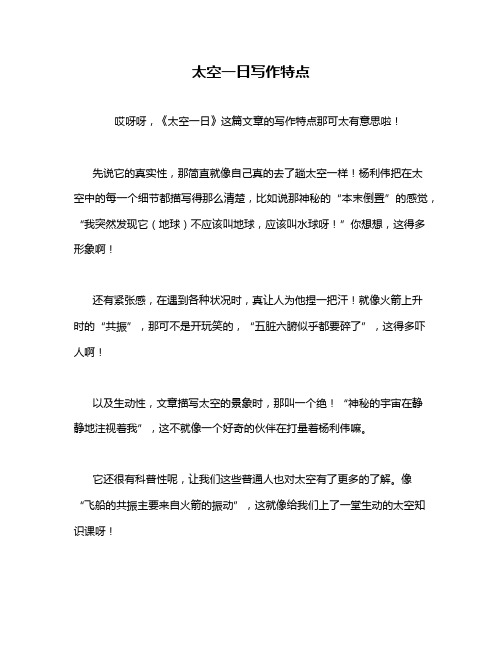 太空一日写作特点

哎呀呀，《太空一日》这篇文章的写作特点那可太有意思啦！

先说它的真实性，那简直就像自己真的去了趟太空一样！杨利伟把在太空中的每一个细节都描写得那么清楚，比如说那神秘的“本末倒置”的感觉，“我突然发现它（地球）不应该叫地球，应该叫水球呀！”你想想，这得多形象啊！

还有紧张感，在遇到各种状况时，真让人为他捏一把汗！就像火箭上升时的“共振”，那可不是开玩笑的，“五脏六腑似乎都要碎了”，这得多吓人啊！

以及生动性，文章描写太空的景象时，那叫一个绝！“神秘的宇宙在静静地注视着我”，这不就像一个好奇的伙伴在打量着杨利伟嘛。

它还很有科普性呢，让我们这些普通人也对太空有了更多的了解。像“飞船的共振主要来自火箭的振动”，这就像给我们上了一堂生动的太空知识课呀！